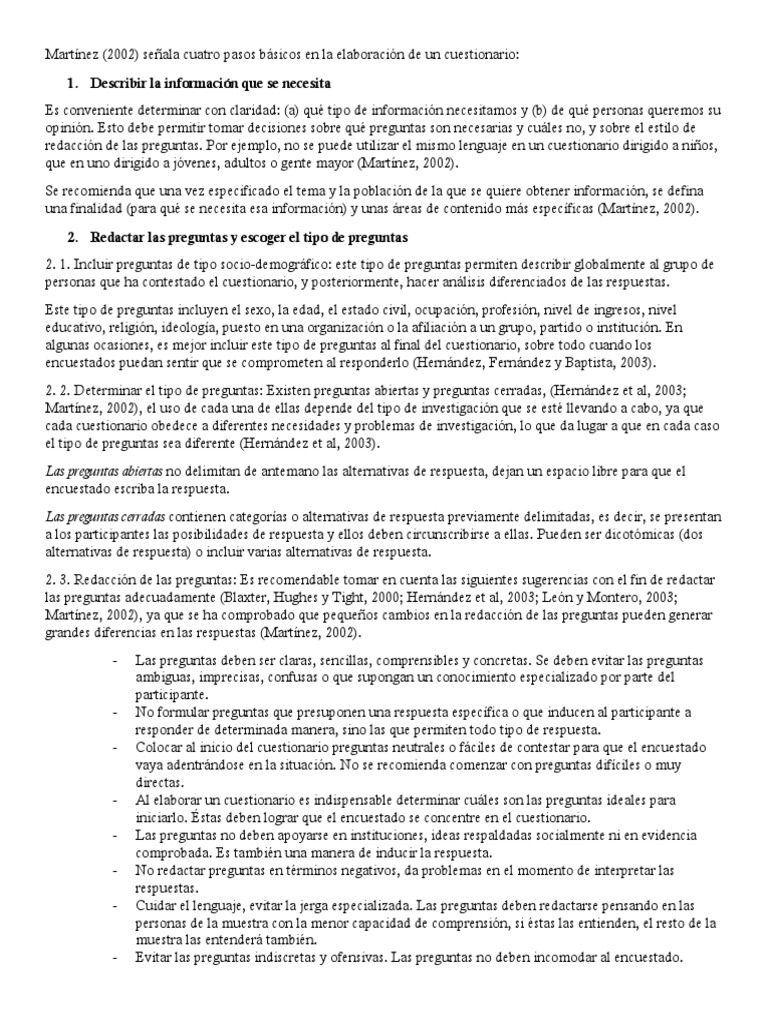 Martínez (2002) señala cuatro pasos básicos en la elaboración de un cuestionario:

1. Describir la información que se necesita

Es conveniente determinar con claridad: (a) qué tipo de información necesitamos y (b) de qué personas queremos su opinión. Esto debe permitir tomar decisiones sobre qué preguntas son necesarias y cuáles no, y sobre el estilo de redacción de las preguntas. Por ejemplo, no se puede utilizar el mismo lenguaje en un cuestionario dirigido a niños, que en uno dirigido a jóvenes, adultos o gente mayor (Martínez, 2002).

Se recomienda que una vez especificado el tema y la población de la que se quiere obtener información, se defina una finalidad (para qué se necesita esa información) y unas áreas de contenido más específicas (Martínez, 2002).

2. Redactar las preguntas y escoger el tipo de preguntas

2. 1. Incluir preguntas de tipo socio-demográfico: este tipo de preguntas permiten describir globalmente al grupo de personas que ha contestado el cuestionario, y posteriormente, hacer análisis diferenciados de las respuestas.

Este tipo de preguntas incluyen el sexo, la edad, el estado civil, ocupación, profesión, nivel de ingresos, nivel educativo, religión, ideología, puesto en una organización o la afiliación a un grupo, partido o institución. En algunas ocasiones, es mejor incluir este tipo de preguntas al final del cuestionario, sobre todo cuando los encuestados puedan sentir que se comprometen al responderlo (Hernández, Fernández y Baptista, 2003).

2. 2. Determinar el tipo de preguntas: Existen preguntas abiertas y preguntas cerradas, (Hernández et al, 2003; Martínez, 2002), el uso de cada una de ellas depende del tipo de investigación que se esté llevando a cabo, ya que cada cuestionario obedece a diferentes necesidades y problemas de investigación, lo que da lugar a que en cada caso el tipo de preguntas sea diferente (Hernández et al, 2003).

Las preguntas abiertas no delimitan de antemano las alternativas de respuesta, dejan un espacio libre para que el encuestado escriba la respuesta.

Las preguntas cerradas contienen categorías o alternativas de respuesta previamente delimitadas, es decir, se presentan a los participantes las posibilidades de respuesta y ellos deben circunscribirse a ellas. Pueden ser dicotómicas (dos alternativas de respuesta) o incluir varias alternativas de respuesta.

2. 3. Redacción de las preguntas: Es recomendable tomar en cuenta las siguientes sugerencias con el fin de redactar las preguntas adecuadamente (Blaxter, Hughes y Tight, 2000; Hernández et al, 2003; León y Montero, 2003; Martínez, 2002), ya que se ha comprobado que pequeños cambios en la redacción de las preguntas pueden generar grandes diferencias en las respuestas (Martínez, 2002).

- Las preguntas deben ser claras, sencillas, comprensibles y concretas. Se deben evitar las preguntas ambiguas, imprecisas, confusas o que supongan un conocimiento especializado por parte del participante.
- No formular preguntas que presuponen una respuesta específica o que inducen al participante a responder de determinada manera, sino las que permiten todo tipo de respuesta.
- Colocar al inicio del cuestionario preguntas neutrales o fáciles de contestar para que el encuestado vaya adentrándose en la situación. No se recomienda comenzar con preguntas difíciles o muy directas.
- Al elaborar un cuestionario es indispensable determinar cuáles son las preguntas ideales para iniciarlo. Éstas deben lograr que el encuestado se concentre en el cuestionario.
- Las preguntas no deben apoyarse en instituciones, ideas respaldadas socialmente ni en evidencia comprobada. Es también una manera de inducir la respuesta.
- No redactar preguntas en términos negativos, da problemas en el momento de interpretar las respuestas.
- Cuidar el lenguaje, evitar la jerga especializada. Las preguntas deben redactarse pensando en las personas de la muestra con la menor capacidad de comprensión, si éstas las entienden, el resto de la muestra las entenderá también.
- Evitar las preguntas indiscretas y ofensivas. Las preguntas no deben incomodar al encuestado.